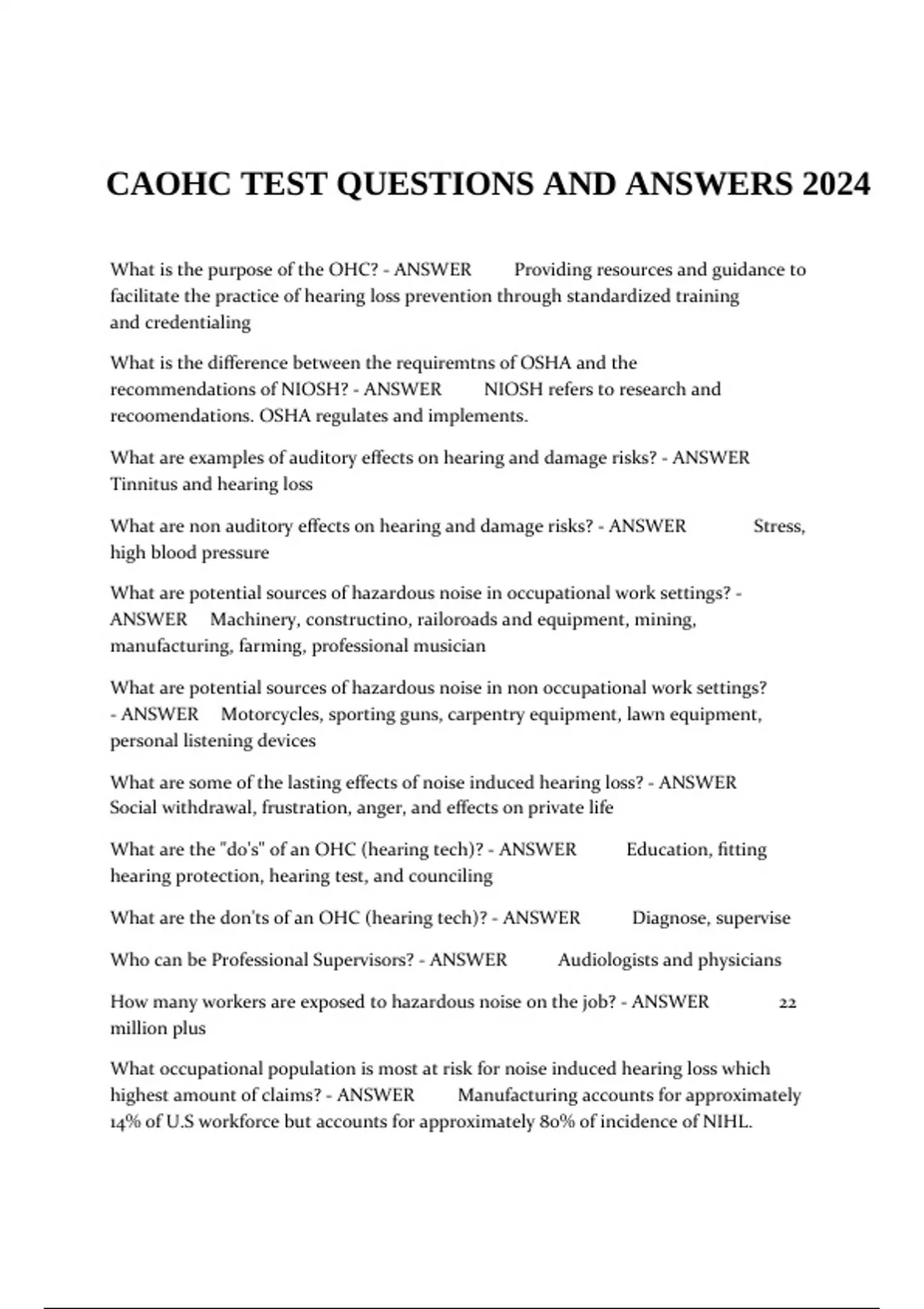 CAOHC TEST QUESTIONS AND ANSWERS 2024

What is the purpose of the OHC? - ANSWER Providing resources and guidance to facilitate the practice of hearing loss prevention through standardized training and credentialing

What is the difference between the requiremtns of OSHA and the recommendations of NIOSH? - ANSWER NIOSH refers to research and recoomendations. OSHA regulates and implements.

What are examples of auditory effects on hearing and damage risks? - ANSWER Tinnitus and hearing loss

What are non auditory effects on hearing and damage risks? - ANSWER Stress, high blood pressure

What are potential sources of hazardous noise in occupational work settings? - ANSWER Machinery, constructino, railoroads and equipment, mining, manufacturing, farming, professional musician

What are potential sources of hazardous noise in non occupational work settings? - ANSWER Motorcycles, sporting guns, carpentry equipment, lawn equipment, personal listening devices

What are some of the lasting effects of noise induced hearing loss? - ANSWER Social withdrawal, frustration, anger, and effects on private life

What are the "do's" of an OHC (hearing tech)? - ANSWER Education, fitting hearing protection, hearing test, and counciling

What are the don'ts of an OHC (hearing tech)? - ANSWER Diagnose, supervise

Who can be Professional Supervisors? - ANSWER Audiologists and physicians

How many workers are exposed to hazardous noise on the job? - ANSWER 22 million plus

What occupational population is most at risk for noise induced hearing loss which highest amount of claims? - ANSWER Manufacturing accounts for approximately 14% of U.S workforce but accounts for approximately 80% of incidence of NIHL.